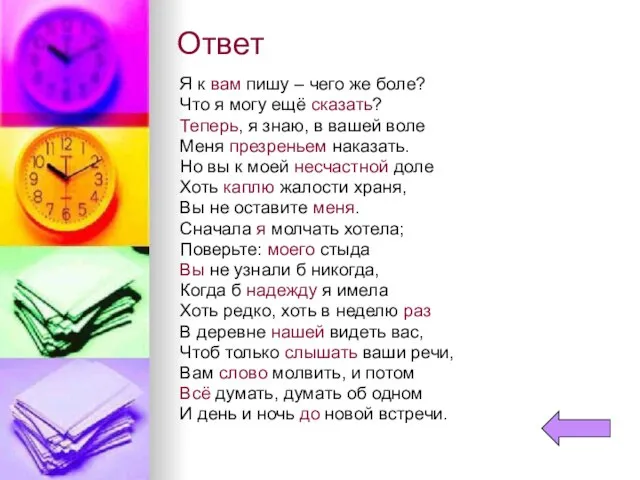 Ответ

Я к вам пишу – чего же боле?
Что я могу ещё сказать?
Теперь, я знаю, в вашей воле
Меня презреньем наказать.
Но вы к моей несчастной доле
Хоть каплю жалости храня,
Вы не оставите меня.
Сначала я молчать хотела;
Поверьте: моего стыда
Вы не узнали б никогда,
Когда б надежду я имела
Хоть редко, хоть в неделю раз
В деревне нашей видеть вас,
Чтоб только слышать ваши речи,
Вам слово молвить, и потом
Всё думать, думать об одном
И день и ночь до новой встречи.